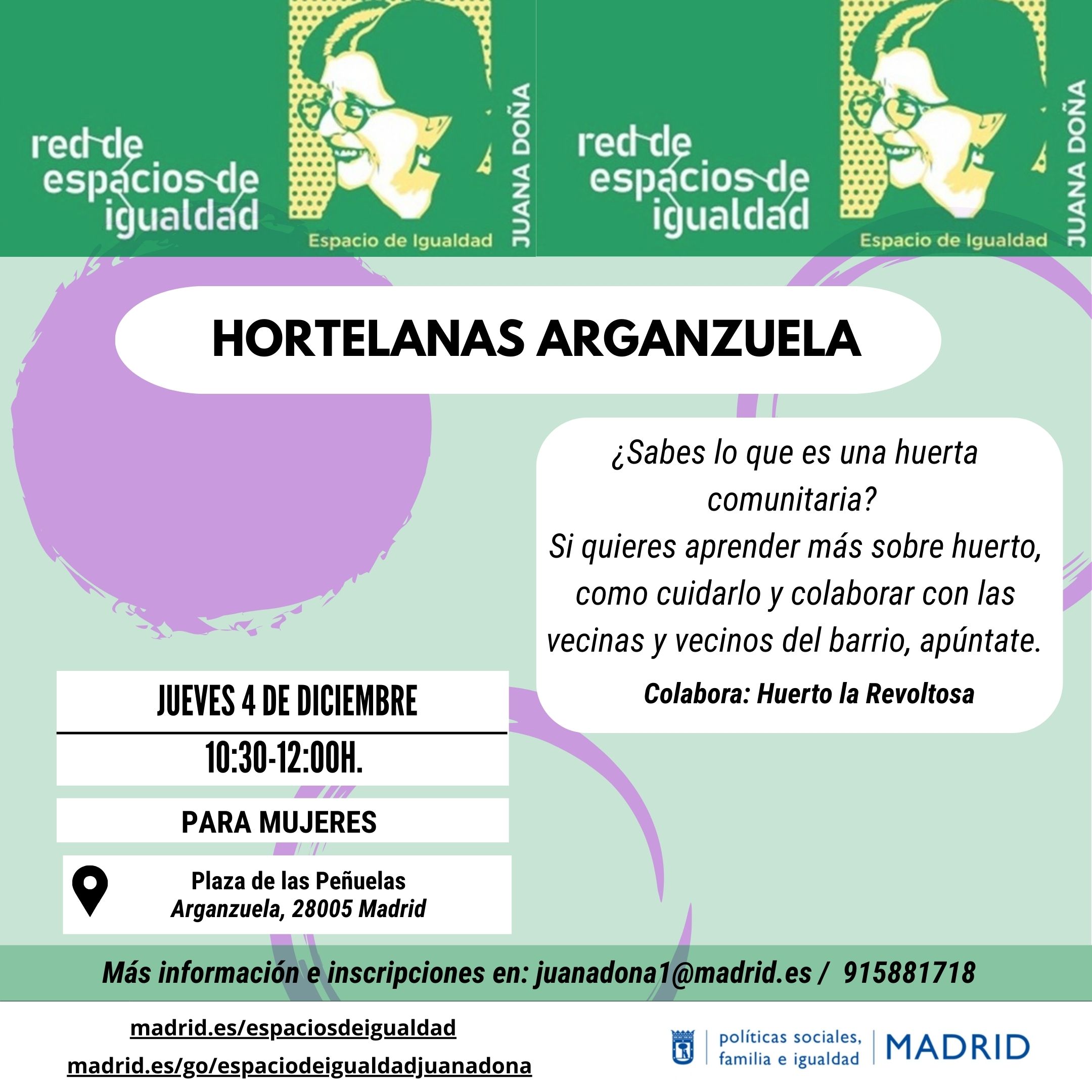 red de espacios de igualdad

Espacio de Igualdad

JUANA DOÑA

red de espacios de igualdad

Espacio de Igualdad

JUANA DOÑA

HORTELANAS ARGANZUELA

¿Sabes lo que es una huerta comunitaria?
Si quieres aprender más sobre huerto, como cuidarlo y colaborar con las vecinas y vecinos del barrio, apúntate.

Colabora: Huerto la Revoltosa

JUEVES 4 DE DICIEMBRE

10:30-12:00H.

PARA MUJERES

Plaza de las Peñuelas
Arganzuela, 28005 Madrid

Más información e inscripciones en: juanadona1@madrid.es / 915881718

madrid.es/espaciosdeigualdad

madrid.es/go/espaciodeigualdadjuanadona

políticas sociales, familia e igualdad

MADRID